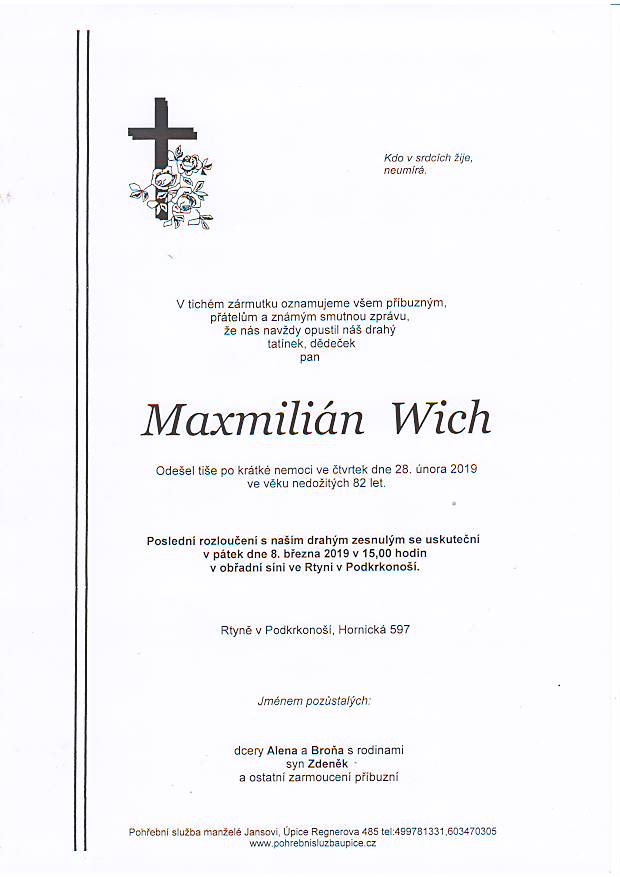 Kdo v srdcích žije,
neumírá.

V tichém zármutku oznamujeme všem příbuzným,
přátelům a známým smutnou zprávu,
že nás navždy opustil náš drahý
tatínek, dědeček
pan

Maxmilián Wich

Odešel tiše po krátké nemoci ve čtvrtek dne 28. února 2019
ve věku nedožitých 82 let.

Poslední rozloučení s naším drahým zesnulým se uskuteční
v pátek dne 8. března 2019 v 15,00 hodin
v obřadní síni ve Rtyni v Podkrkonoší.

Rtyně v Podkrkonoší, Hornická 597

Jménem pozůstalých:

dcery Alena a Broňa s rodinami
syn Zdeněk
a ostatní zarmoucení příbuzní

Pohřební služba manželé Jansovi, Úpice Regnerova 485 tel:499781331,603470305
www.pohrebnisluzbaupice.cz